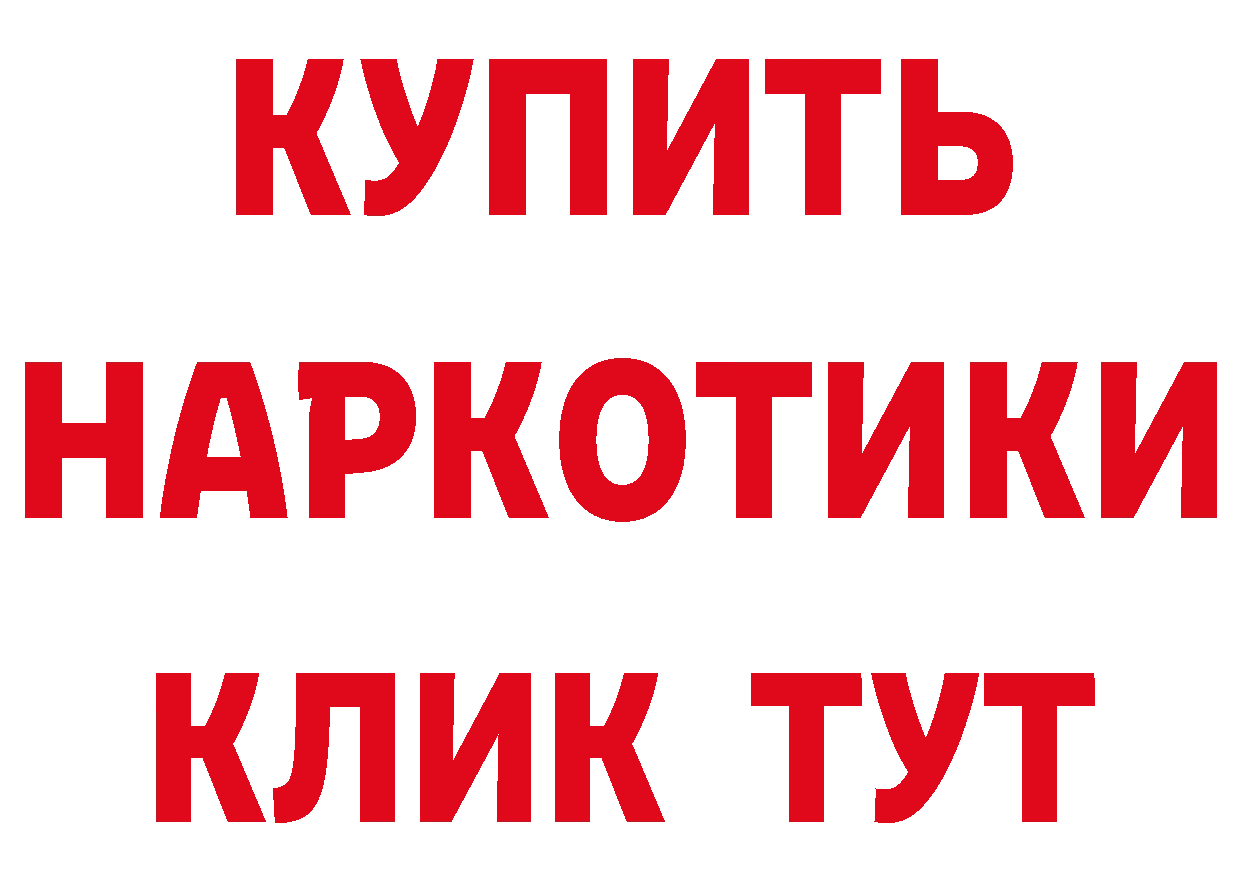 КУПИТЬ НАРКОТИКИ КЛИК ТУТ